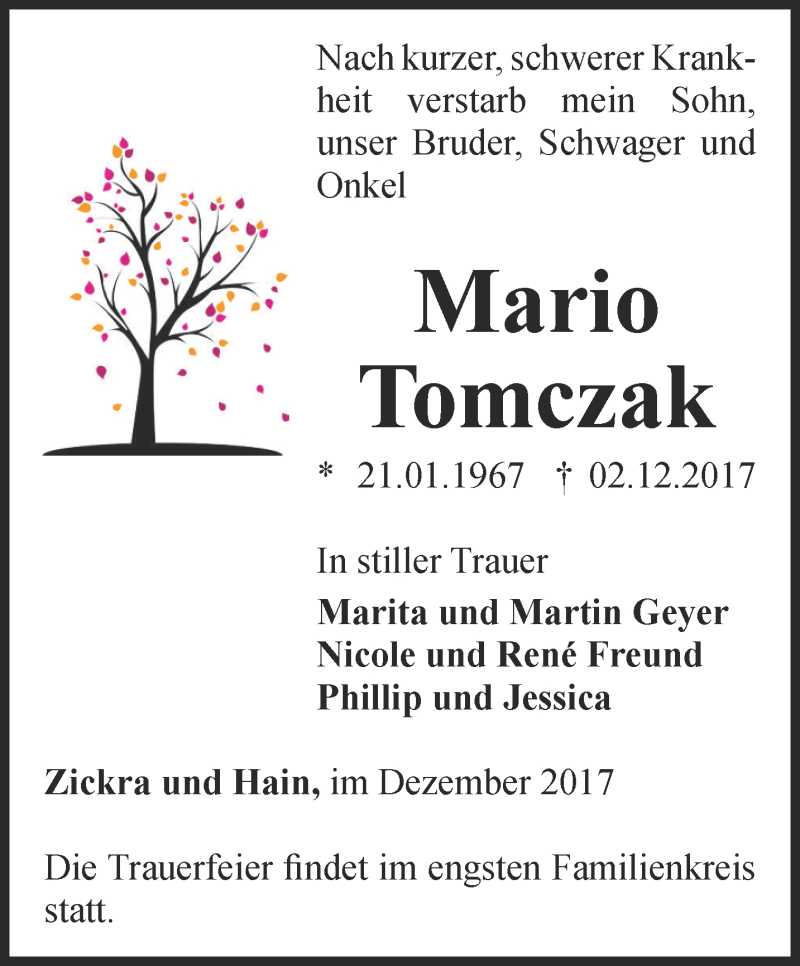 Nach kurzer, schwerer Krankheit verstarb mein Sohn, unser Bruder, Schwager und Onkel

Mario
Tomczak

* 21.01.1967 † 02.12.2017

In stiller Trauer

Marita und Martin Geyer
Nicole und René Freund
Phillip und Jessica

Zickra und Hain, im Dezember 2017

Die Trauerfeier findet im engsten Familienkreis statt.